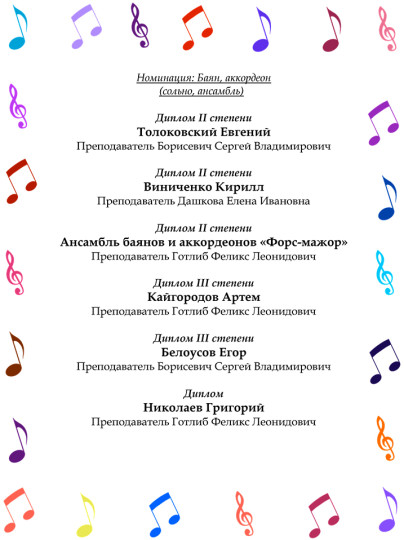 Номинация: Баян, аккордеон
(сольно, ансамбль)

Диплом II степени
Толоковский Евгений
Преподаватель Борисевич Сергей Владимирович

Диплом II степени
Виниченко Кирилл
Преподаватель Дашкова Елена Ивановна

Диплом II степени
Ансамбль баянов и аккордеонов «Форс-мажор»
Преподаватель Готлиб Феликс Леонидович

Диплом III степени
Кайгородов Артем
Преподаватель Готлиб Феликс Леонидович

Диплом III степени
Белоусов Егор
Преподаватель Борисевич Сергей Владимирович

Диплом
Николаев Григорий
Преподаватель Готлиб Феликс Леонидович